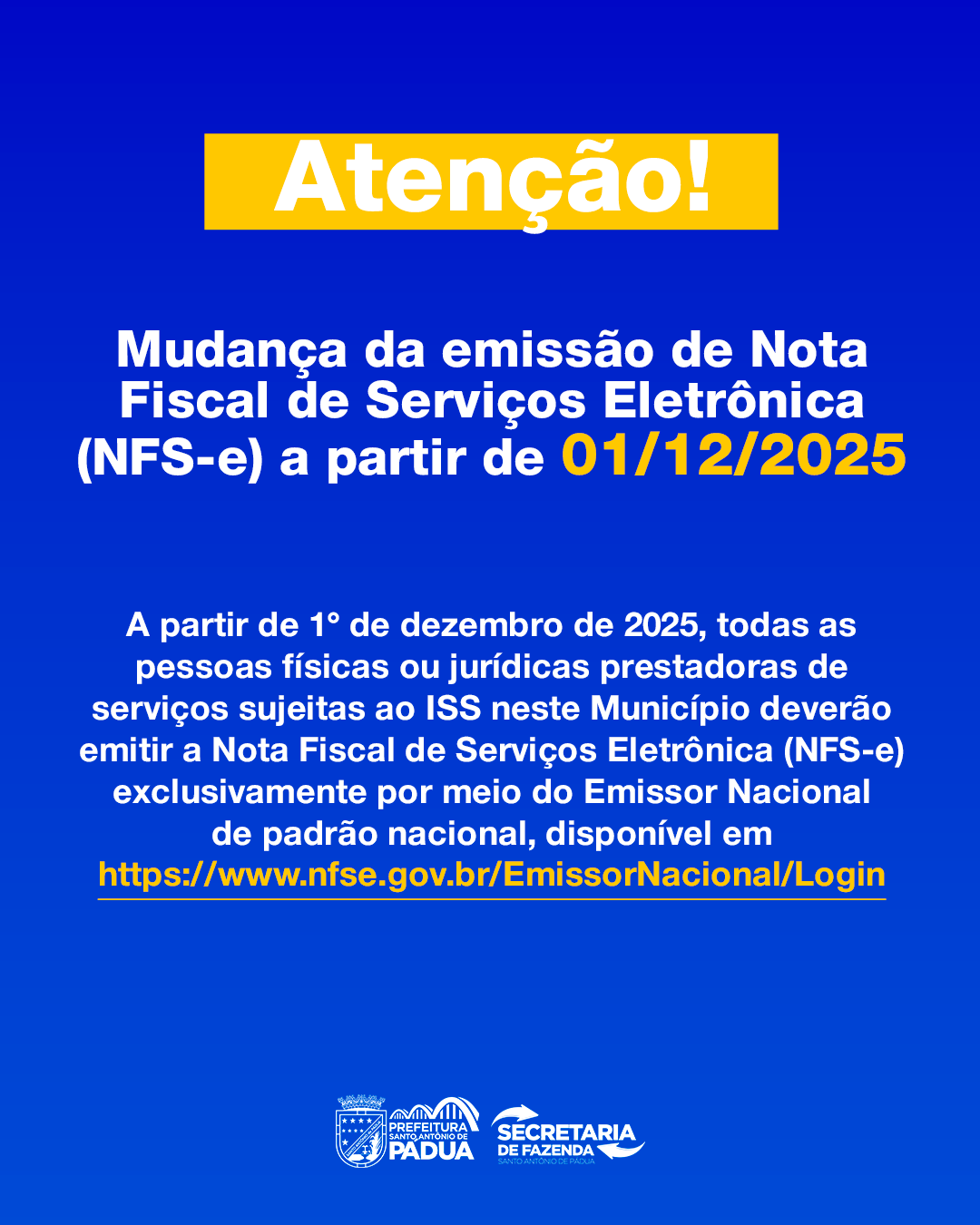 Atenção!

Mudança da emissão de Nota Fiscal de Serviços Eletrônica (NFS-e) a partir de 01/12/2025

A partir de 1° de dezembro de 2025, todas as pessoas físicas ou jurídicas prestadoras de serviços sujeitas ao ISS neste Município deverão emitir a Nota Fiscal de Serviços Eletrônica (NFS-e) exclusivamente por meio do Emissor Nacional de padrão nacional, disponível em https://www.nfse.gov.br/EmissorNacional/Login

PREFEITURA SANTO ANTÔNIO DE PÁDUA

SECRETARIA DE FAZENDA SANTO ANTÔNIO DE PÁDUA